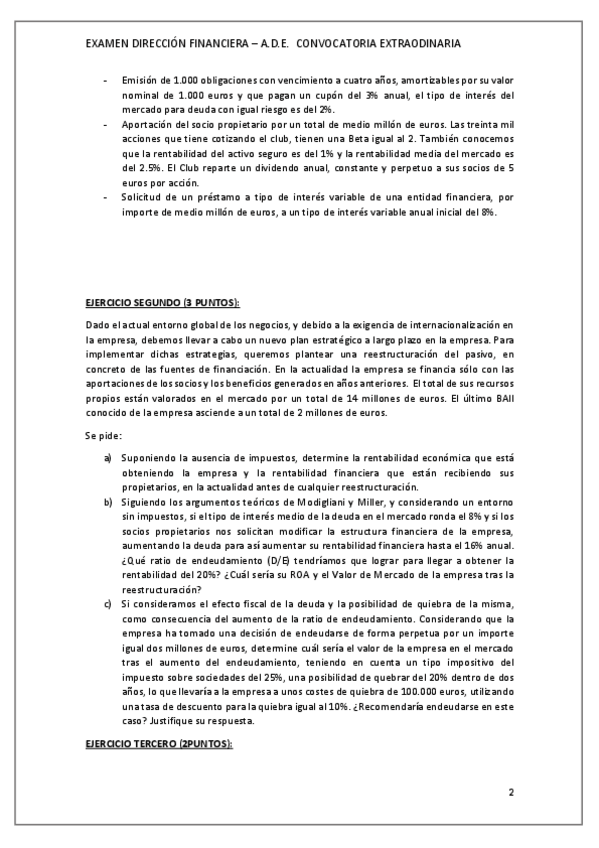 EXAMEN DIRECCIÓN FINANCIERA – A.D.E. CONVOCATORIA EXTRAODINARIA

- Emisión de 1.000 obligaciones con vencimiento a cuatro años, amortizables por su valor nominal de 1.000 euros y que pagan un cupón del 3% anual, el tipo de interés del mercado para deuda con igual riesgo es del 2%.
- Aportación del socio propietario por un total de medio millón de euros. Las treinta mil acciones que tiene cotizando el club, tienen una Beta igual al 2. También conocemos que la rentabilidad del activo seguro es del 1% y la rentabilidad media del mercado es del 2.5%. El Club reparte un dividendo anual, constante y perpetuo a sus socios de 5 euros por acción.
- Solicitud de un préstamo a tipo de interés variable de una entidad financiera, por importe de medio millón de euros, a un tipo de interés variable anual inicial del 8%.

EJERCICIO SEGUNDO (3 PUNTOS):

Dado el actual entorno global de los negocios, y debido a la exigencia de internacionalización en la empresa, debemos llevar a cabo un nuevo plan estratégico a largo plazo en la empresa. Para implementar dichas estrategias, queremos plantear una reestructuración del pasivo, en concreto de las fuentes de financiación. En la actualidad la empresa se financia sólo con las aportaciones de los socios y los beneficios generados en años anteriores. El total de sus recursos propios están valorados en el mercado por un total de 14 millones de euros. El último BAII conocido de la empresa asciende a un total de 2 millones de euros.

Se pide:

a) Suponiendo la ausencia de impuestos, determine la rentabilidad económica que está obteniendo la empresa y la rentabilidad financiera que están recibiendo sus propietarios, en la actualidad antes de cualquier reestructuración.
b) Siguiendo los argumentos teóricos de Modigliani y Miller, y considerando un entorno sin impuestos, si el tipo de interés medio de la deuda en el mercado ronda el 8% y si los socios propietarios nos solicitan modificar la estructura financiera de la empresa, aumentando la deuda para así aumentar su rentabilidad financiera hasta el 16% anual. ¿Qué ratio de endeudamiento (D/E) tendríamos que lograr para llegar a obtener la rentabilidad del 20%? ¿Cuál sería su ROA y el Valor de Mercado de la empresa tras la reestructuración?
c) Si consideramos el efecto fiscal de la deuda y la posibilidad de quiebra de la misma, como consecuencia del aumento de la ratio de endeudamiento. Considerando que la empresa ha tomado una decisión de endeudarse de forma perpetua por un importe igual dos millones de euros, determine cuál sería el valor de la empresa en el mercado tras el aumento del endeudamiento, teniendo en cuenta un tipo impositivo del impuesto sobre sociedades del 25%, una posibilidad de quebrar del 20% dentro de dos años, lo que llevaría a la empresa a unos costes de quiebra de 100.000 euros, utilizando una tasa de descuento para la quiebra igual al 10%. ¿Recomendaría endeudarse en este caso? Justifique su respuesta.

EJERCICIO TERCERO (2PUNTOS):

2